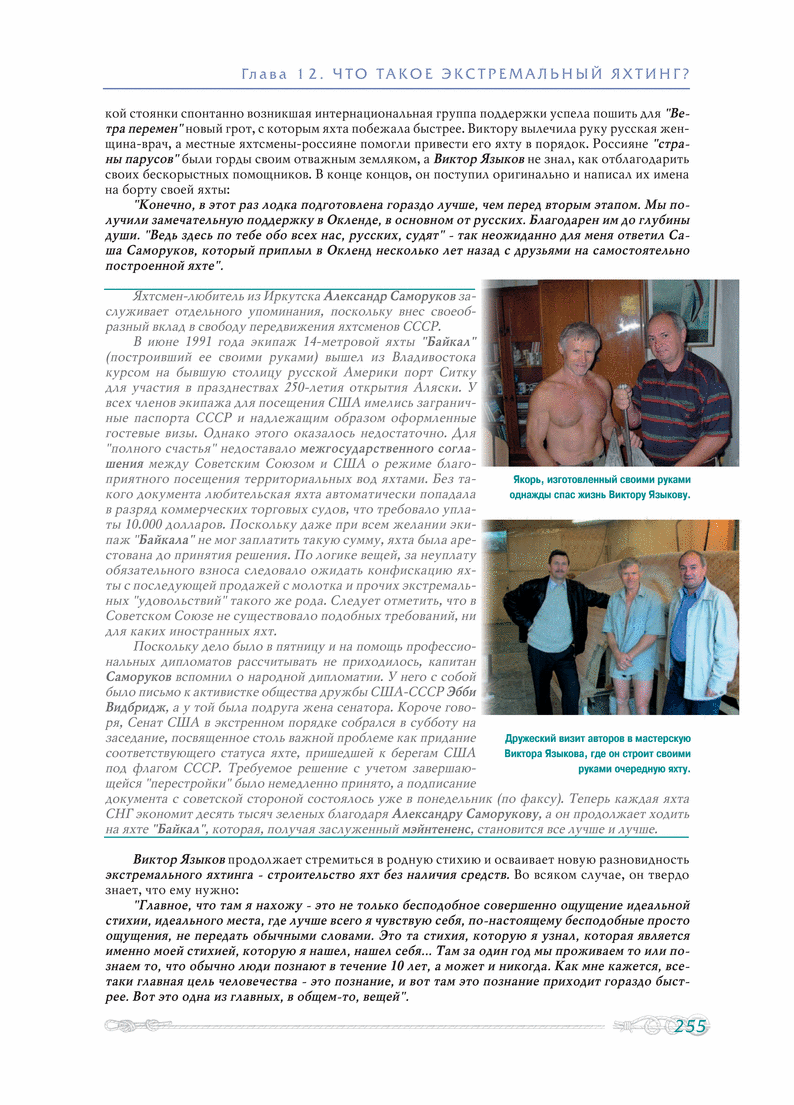 Глава 12. ЧТО ТАКОЕ ЭКСТРЕМАЛЬНЫЙ ЯХТИНГ?

кой стоянки спонтанно возникшая интернациональная группа поддержки успела пошить для "Ветра перемен" новый грот, с которым яхта побежала быстрее. Виктору вылечила руку русская женщина-врач, а местные яхтсмены-россияне помогли привести его яхту в порядок. Россияне "страны парусов" были горды своим отважным земляком, а Виктор Языков не знал, как отблагодарить своих бескорыстных помощников. В конце концов, он поступил оригинально и написал их имена на борту своей яхты:

"Конечно, в этот раз лодка подготовлена гораздо лучше, чем перед вторым этапом. Мы получили замечательную поддержку в Окленде, в основном от русских. Благодарен им до глубины души. "Ведь здесь по тебе обо всех нас, русских, судят" - так неожиданно для меня ответил Саша Саморуков, который приплыл в Окленд несколько лет назад с друзьями на самостоятельно построенной яхте".

Яхтсмен-любитель из Иркутска Александр Саморуков заслуживает отдельного упоминания, поскольку внес своеобразный вклад в свободу передвижения яхтсменов СССР.

В июне 1991 года экипаж 14-метровой яхты "Байкал" (построивший ее своими руками) вышел из Владивостока курсом на бывшую столицу русской Америки порт Ситку для участия в празднествах 250-летия открытия Аляски. У всех членов экипажа для посещения США имелись заграничные паспорта СССР и надлежащим образом оформленные гостевые визы. Однако этого оказалось недостаточно. Для "полного счастья" недоставало межгосударственного соглашения между Советским Союзом и США о режиме благоприятного посещения территориальных вод яхтами. Без такого документа любительская яхта автоматически попадала в разряд коммерческих торговых судов, что требовало уплаты 10.000 долларов. Поскольку даже при всем желании экипаж "Байкала" не мог заплатить такую сумму, яхта была арестована до принятия решения. По логике вещей, за неуплату обязательного взноса следовало ожидать конфискацию яхты с последующей продажей с молотка и прочих экстремальных "удовольствий" такого же рода. Следует отметить, что в Советском Союзе не существовало подобных требований, ни для каких иностранных яхт.

Поскольку дело было в пятницу и на помощь профессиональных дипломатов рассчитывать не приходилось, капитан Саморуков вспомнил о народной дипломатии. У него с собой было письмо к активистке общества дружбы США-СССР Эбби Видбридж, а у той была подруга жена сенатора. Короче говоря, Сенат США в экстренном порядке собрался в субботу на заседание, посвященное столь важной проблеме как придание соответствующего статуса яхте, пришедшей к берегам США под флагом СССР. Требуемое решение с учетом завершающейся "перестройки" было немедленно принято, а подписание документа с советской стороной состоялось уже в понедельник (по факсу). Теперь каждая яхта СНГ экономит десять тысяч зеленых благодаря Александру Саморукову, а он продолжает ходить на яхте "Байкал", которая, получая заслуженный мэйнтененс, становится все лучше и лучше.

Якорь, изготовленный своими руками однажды спас жизнь Виктору Языкову.

Дружеский визит авторов в мастерскую Виктора Языкова, где он строит своими руками очередную яхту.

Виктор Языков продолжает стремиться в родную стихию и осваивает новую разновидность экстремального яхтинга - строительство яхт без наличия средств. Во всяком случае, он твердо знает, что ему нужно:

"Главное, что там я нахожу - это не только бесподобное совершенно ощущение идеальной стихии, идеального места, где лучше всего я чувствую себя, по-настоящему бесподобные просто ощущения, не передать обычными словами. Это та стихия, которую я узнал, которая является именно моей стихией, которую я нашел, нашел себя... Там за один год мы проживаем то или познаем то, что обычно люди познают в течение 10 лет, а может и никогда. Как мне кажется, все-таки главная цель человечества - это познание, и вот там это познание приходит гораздо быстрее. Вот это одна из главных, в общем-то, вещей".

255